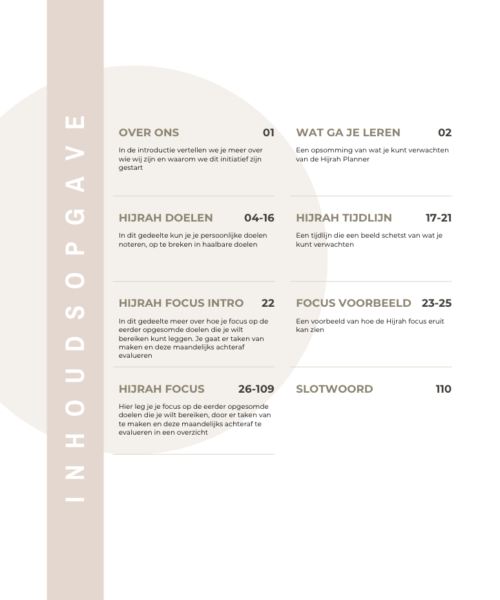 INHOUDSOPGAVE

OVER ONS 01

In de introductie vertellen we je meer over wie wij zijn en waarom we dit initiatief zijn gestart

HIJRAH DOELEN 04-16

In dit gedeelte kun je je persoonlijke doelen noteren, op te breken in haalbare doelen

HIJRAH FOCUS INTRO 22

In dit gedeelte meer over hoe je focus op de eerder opgesomde doelen die je wilt bereiken kunt leggen. Je gaat er taken van maken en deze maandelijks achteraf evalueren

HIJRAH FOCUS 26-109

Hier leg je je focus op de eerder opgesomde doelen die je wilt bereiken, door er taken van te maken en deze maandelijks achteraf te evalueren in een overzicht

WAT GA JE LEREN 02

Een opsomming van wat je kunt verwachten van de Hijrah Planner

HIJRAH TIJDLIJN 17-21

Een tijdlijn die een beeld schetst van wat je kunt verwachten

FOCUS VOORBEELD 23-25

Een voorbeeld van hoe de Hijrah focus eruit kan zien

SLOTWOORD 110